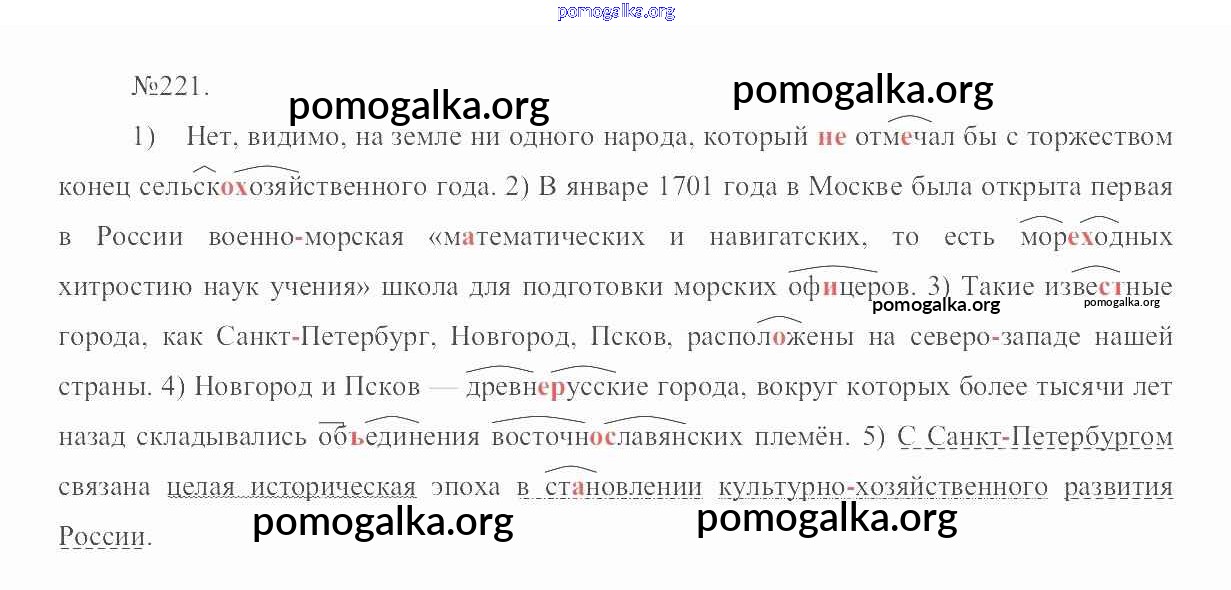 №221.

1) Нет, видимо, на земле ни одного народа, который не отмечал бы с торжеством конец сельскохозяйственного года. 2) В январе 1701 года в Москве была открыта первая в России военно-морская «математических и навигатских, то есть мореходных хитростию наук учения» школа для подготовки морских офицеров. 3) Такие известные города, как Санкт-Петербург, Новгород, Псков, расположены на северо-западе нашей страны. 4) Новгород и Псков — древнерусские города, вокруг которых более тысячи лет назад складывались объединения восточнославянских племён. 5) С Санкт-Петербургом связана целая историческая эпоха в становлении культурно-хозяйственного развития России.

pomogalka.org